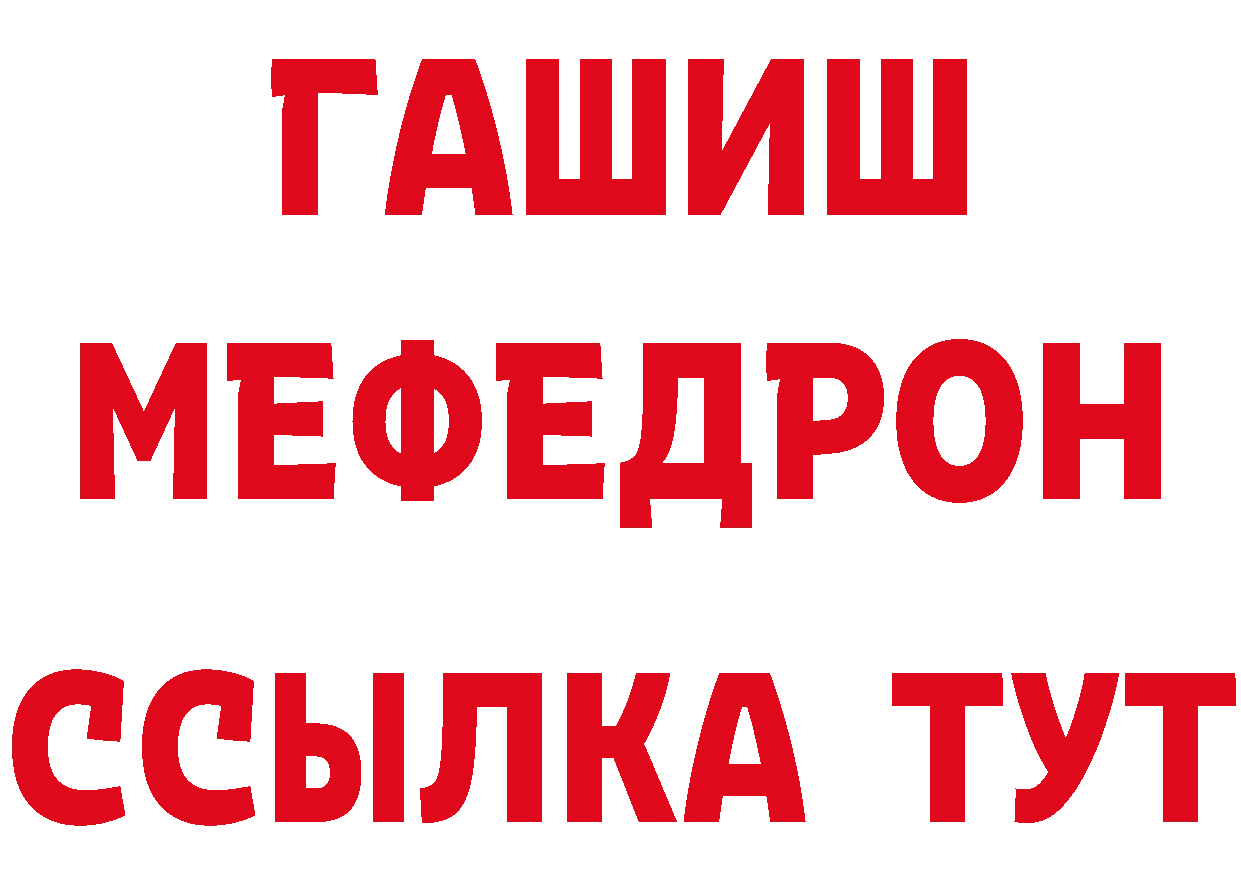 ГАШИШ
МЕФЕДРОН
ССЫЛКА ТУТ